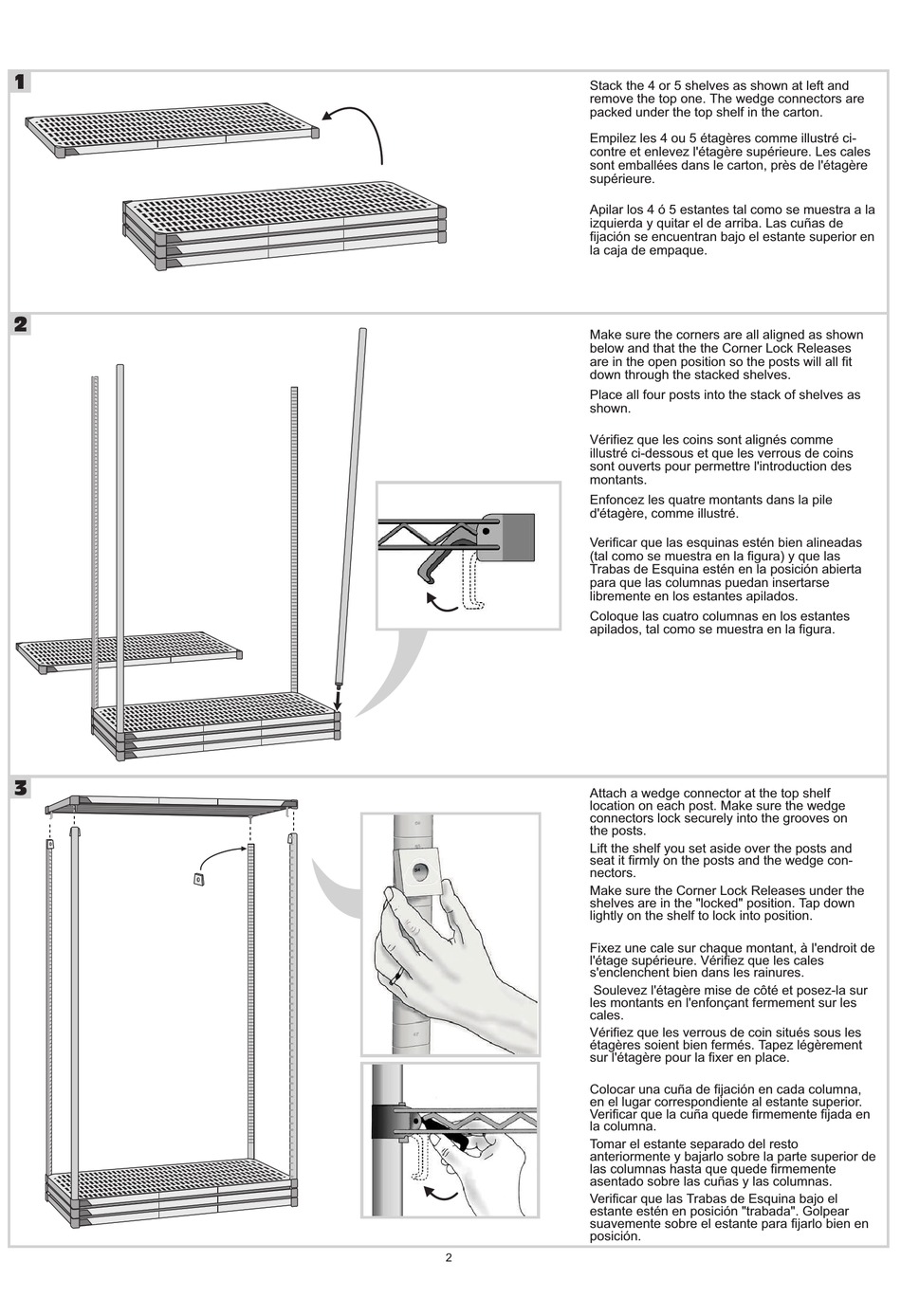 1

Stack the 4 or 5 shelves as shown at left and remove the top one. The wedge connectors are packed under the top shelf in the carton.

Empilez les 4 ou 5 étagères comme illustré ci-contre et enlevez l'étagère supérieure. Les cales sont emballées dans le carton, près de l'étagère supérieure.

Apilar los 4 ó 5 estantes tal como se muestra a la izquierda y quitar el de arriba. Las cuñas de fijación se encuentran bajo el estante superior en la caja de empaque.

2

Make sure the corners are all aligned as shown below and that the the Corner Lock Releases are in the open position so the posts will all fit down through the stacked shelves.

Place all four posts into the stack of shelves as shown.

Vérifiez que les coins sont alignés comme illustré ci-dessous et que les verrous de coins sont ouverts pour permettre l'introduction des montants.

Enfoncez les quatre montants dans la pile d'étagère, comme illustré.

Verificar que las esquinas estén bien alineadas (tal como se muestra en la figura) y que las Trabas de Esquina estén en la posición abierta para que las columnas puedan insertarse libremente en los estantes apilados.

Coloque las cuatro columnas en los estantes apilados, tal como se muestra en la figura.

3

Attach a wedge connector at the top shelf location on each post. Make sure the wedge connectors lock securely into the grooves on the posts.

Lift the shelf you set aside over the posts and seat it firmly on the posts and the wedge connectors.

Make sure the Corner Lock Releases under the shelves are in the "locked" position. Tap down lightly on the shelf to lock into position.

Fixez une cale sur chaque montant, à l'endroit de l'étage supérieure. Vérifiez que les cales s'enclenchent bien dans les rainures.

Soulevez l'étagère mise de côté et posez-la sur les montants en l'enfonçant fermement sur les cales.

Vérifiez que les verrous de coin situés sous les étagères soient bien fermés. Tapez légèrement sur l'étagère pour la fixer en place.

Colocar una cuña de fijación en cada columna, en el lugar correspondiente al estante superior. Verificar que la cuña quede firmemente fijada en la columna.

Tomar el estante separado del resto anteriormente y bajarlo sobre la parte superior de las columnas hasta que quede firmemente asentado sobre las cuñas y las columnas.

Verificar que las Trabas de Esquina bajo el estante estén en posición "trabada". Golpear suavemente sobre el estante para fijarlo bien en posición.

2